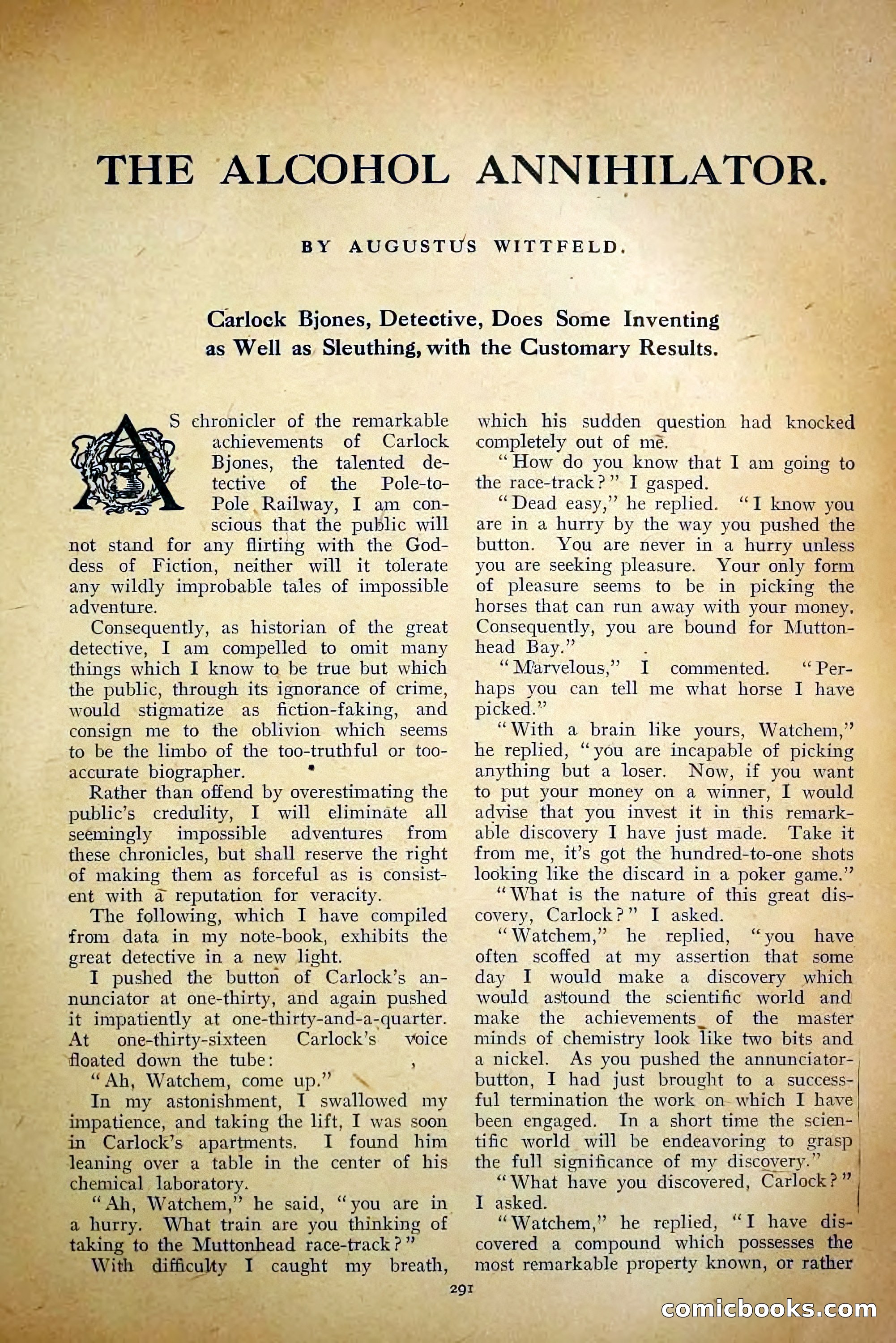 THE ALCOHOL ANNIHILATOR.

BY AUGUSTUS WITTFELD.

Carlock Bjones, Detective, Does Some Inventing as Well as Sleuthing, with the Customary Results.

AS chronicler of the remarkable achievements of Carlock Bjones, the talented detective of the Pole-to-Pole Railway, I am conscious that the public will not stand for any flirting with the Goddess of Fiction, neither will it tolerate any wildly improbable tales of impossible adventure.

Consequently, as historian of the great detective, I am compelled to omit many things which I know to be true but which the public, through its ignorance of crime, would stigmatize as fiction-faking, and consign me to the oblivion which seems to be the limbo of the too-truthful or too-accurate biographer.

Rather than offend by overestimating the public's credulity, I will eliminate all seemingly impossible adventures from these chronicles, but shall reserve the right of making them as forceful as is consistent with a reputation for veracity.

The following, which I have compiled from data in my note-book, exhibits the great detective in a new light.

I pushed the button of Carlock's annunciator at one-thirty, and again pushed it impatiently at one-thirty-and-a-quarter. At one-thirty-sixteen Carlock's voice floated down the tube:

"Ah, Watchem, come up."

In my astonishment, I swallowed my impatience, and taking the lift, I was soon in Carlock's apartments. I found him leaning over a table in the center of his chemical laboratory.

"Ah, Watchem," he said, "you are in a hurry. What train are you thinking of taking to the Muttonhead race-track?"

With difficulty I caught my breath, which his sudden question had knocked completely out of me.

"How do you know that I am going to the race-track?" I gasped.

"Dead easy," he replied. "I know you are in a hurry by the way you pushed the button. You are never in a hurry unless you are seeking pleasure. Your only form of pleasure seems to be in picking the horses that can run away with your money. Consequently, you are bound for Muttonhead Bay."

"Marvelous," I commented. "Perhaps you can tell me what horse I have picked."

"With a brain like yours, Watchem," he replied, "you are incapable of picking anything but a loser. Now, if you want to put your money on a winner, I would advise that you invest it in this remarkable discovery I have just made. Take it from me, it's got the hundred-to-one shots looking like the discard in a poker game."

"What is the nature of this great discovery, Carlock?" I asked.

"Watchem," he replied, "you have often scoffed at my assertion that some day I would make a discovery which would astound the scientific world and make the achievements of the master minds of chemistry look like two bits and a nickel. As you pushed the annunciator-button, I had just brought to a successful termination the work on which I have been engaged. In a short time the scientific world will be endeavoring to grasp the full significance of my discovery."

"What have you discovered, Carlock?" I asked.

"Watchem," he replied, "I have discovered a compound which possesses the most remarkable property known, or rather

291

comicbooks.com